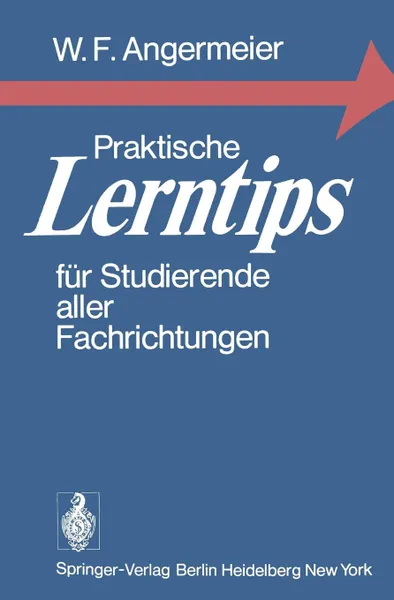 W. F. Angermeier

Praktische
Lerntips
für Studierende aller Fachrichtungen

Springer-Verlag Berlin Heidelberg New York